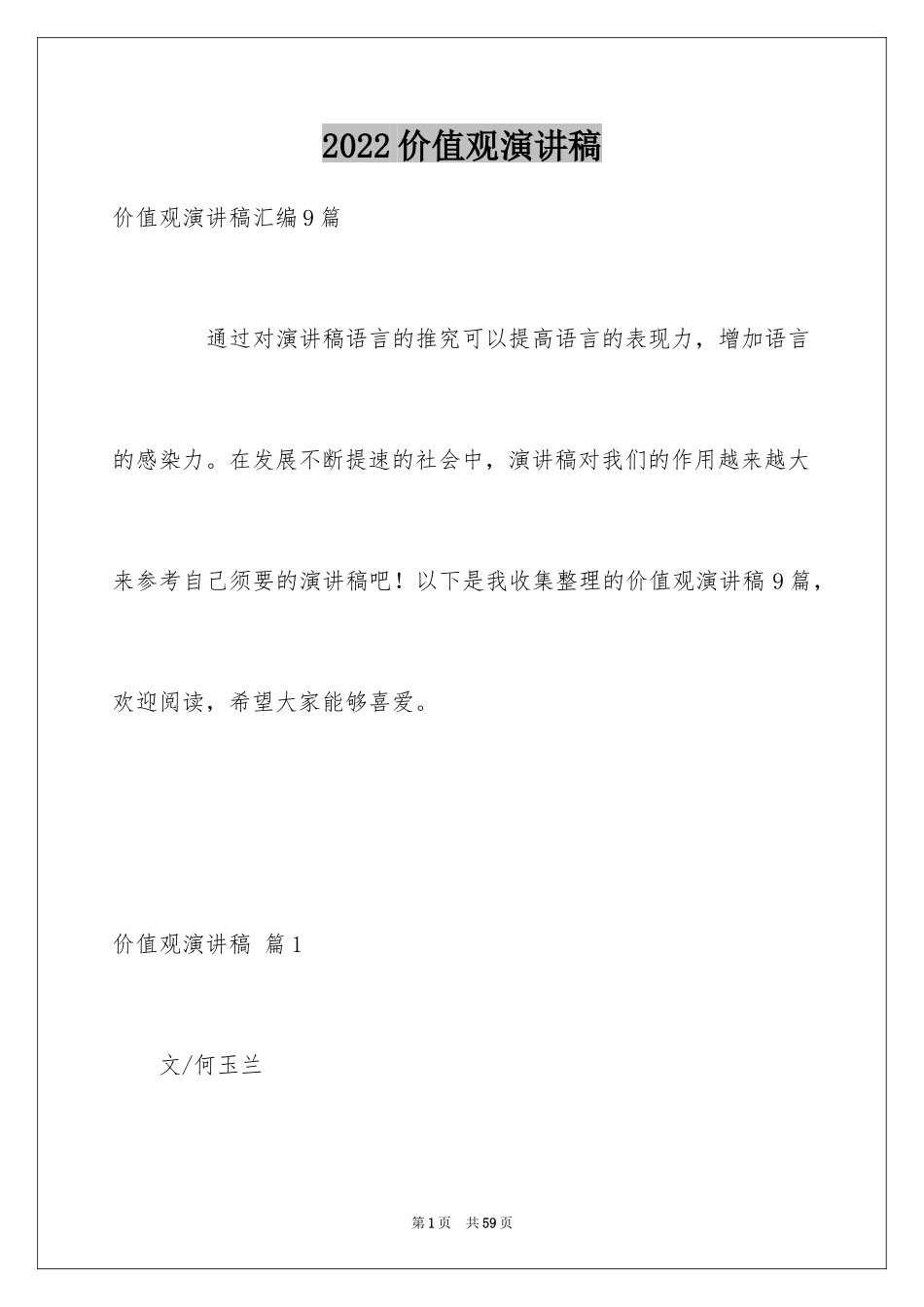 2022价值观演讲稿

价值观演讲稿汇编9篇

通过对演讲稿语言的推究可以提高语言的表现力，增加语言的感染力。在发展不断提速的社会中，演讲稿对我们的作用越来越大来参考自己须要的演讲稿吧！以下是我收集整理的价值观演讲稿9篇，欢迎阅读，希望大家能够喜爱。

价值观演讲稿 篇1

文/何玉兰

第1页 共59页